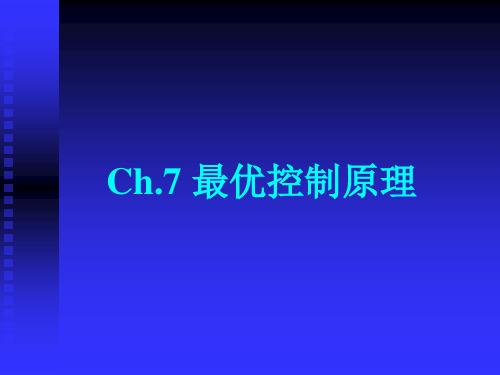 Ch.7 最优控制原理